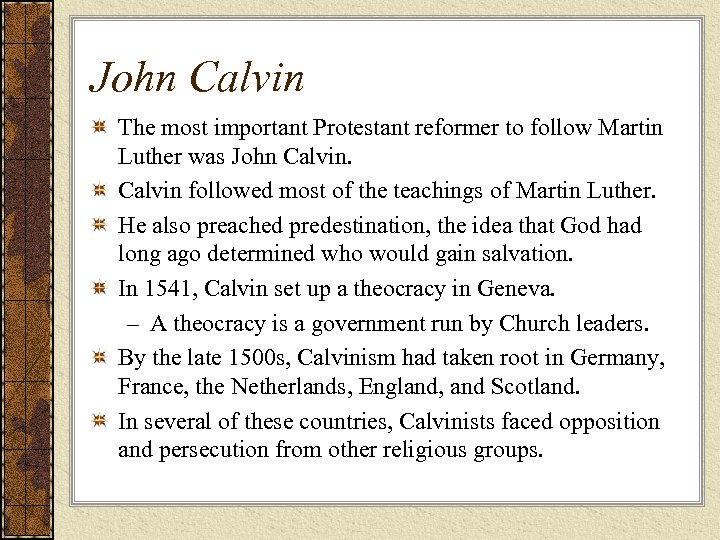 John Calvin

The most important Protestant reformer to follow Martin Luther was John Calvin.

Calvin followed most of the teachings of Martin Luther.

He also preached predestination, the idea that God had long ago determined who would gain salvation.

In 1541, Calvin set up a theocracy in Geneva.

– A theocracy is a government run by Church leaders.

By the late 1500s, Calvinism had taken root in Germany, France, the Netherlands, England, and Scotland.

In several of these countries, Calvinists faced opposition and persecution from other religious groups.